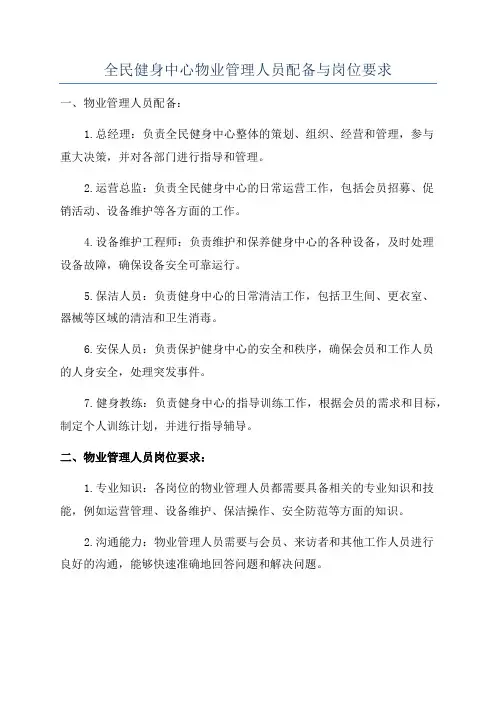 全民健身中心物业管理人员配备与岗位要求

一、物业管理人员配备：

1.总经理：负责全民健身中心整体的策划、组织、经营和管理，参与重大决策，并对各部门进行指导和管理。

2.运营总监：负责全民健身中心的日常运营工作，包括会员招募、促销活动、设备维护等各方面的工作。

4.设备维护工程师：负责维护和保养健身中心的各种设备，及时处理设备故障，确保设备安全可靠运行。

5.保洁人员：负责健身中心的日常清洁工作，包括卫生间、更衣室、器械等区域的清洁和卫生消毒。

6.安保人员：负责保护健身中心的安全和秩序，确保会员和工作人员的人身安全，处理突发事件。

7.健身教练：负责健身中心的指导训练工作，根据会员的需求和目标，制定个人训练计划，并进行指导辅导。

二、物业管理人员岗位要求：

1.专业知识：各岗位的物业管理人员都需要具备相关的专业知识和技能，例如运营管理、设备维护、保洁操作、安全防范等方面的知识。

2.沟通能力：物业管理人员需要与会员、来访者和其他工作人员进行良好的沟通，能够快速准确地回答问题和解决问题。